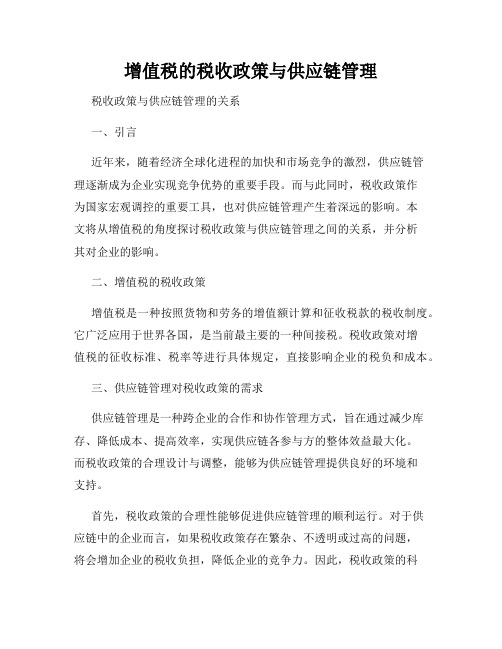 增值税的税收政策与供应链管理

税收政策与供应链管理的关系

一、引言

近年来，随着经济全球化进程的加快和市场竞争的激烈，供应链管理逐渐成为企业实现竞争优势的重要手段。而与此同时，税收政策作为国家宏观调控的重要工具，也对供应链管理产生着深远的影响。本文将从增值税的角度探讨税收政策与供应链管理之间的关系，并分析其对企业的影响。

二、增值税的税收政策

增值税是一种按照货物和劳务的增值额计算和征收税款的税收制度。它广泛应用于世界各国，是当前最主要的一种间接税。税收政策对增值税的征收标准、税率等进行具体规定，直接影响企业的税负和成本。

三、供应链管理对税收政策的需求

供应链管理是一种跨企业的合作和协作管理方式，旨在通过减少库存、降低成本、提高效率，实现供应链各参与方的整体效益最大化。而税收政策的合理设计与调整，能够为供应链管理提供良好的环境和支持。

首先，税收政策的合理性能够促进供应链管理的顺利运行。对于供应链中的企业而言，如果税收政策存在繁杂、不透明或过高的问题，将会增加企业的税收负担，降低企业的竞争力。因此，税收政策的科